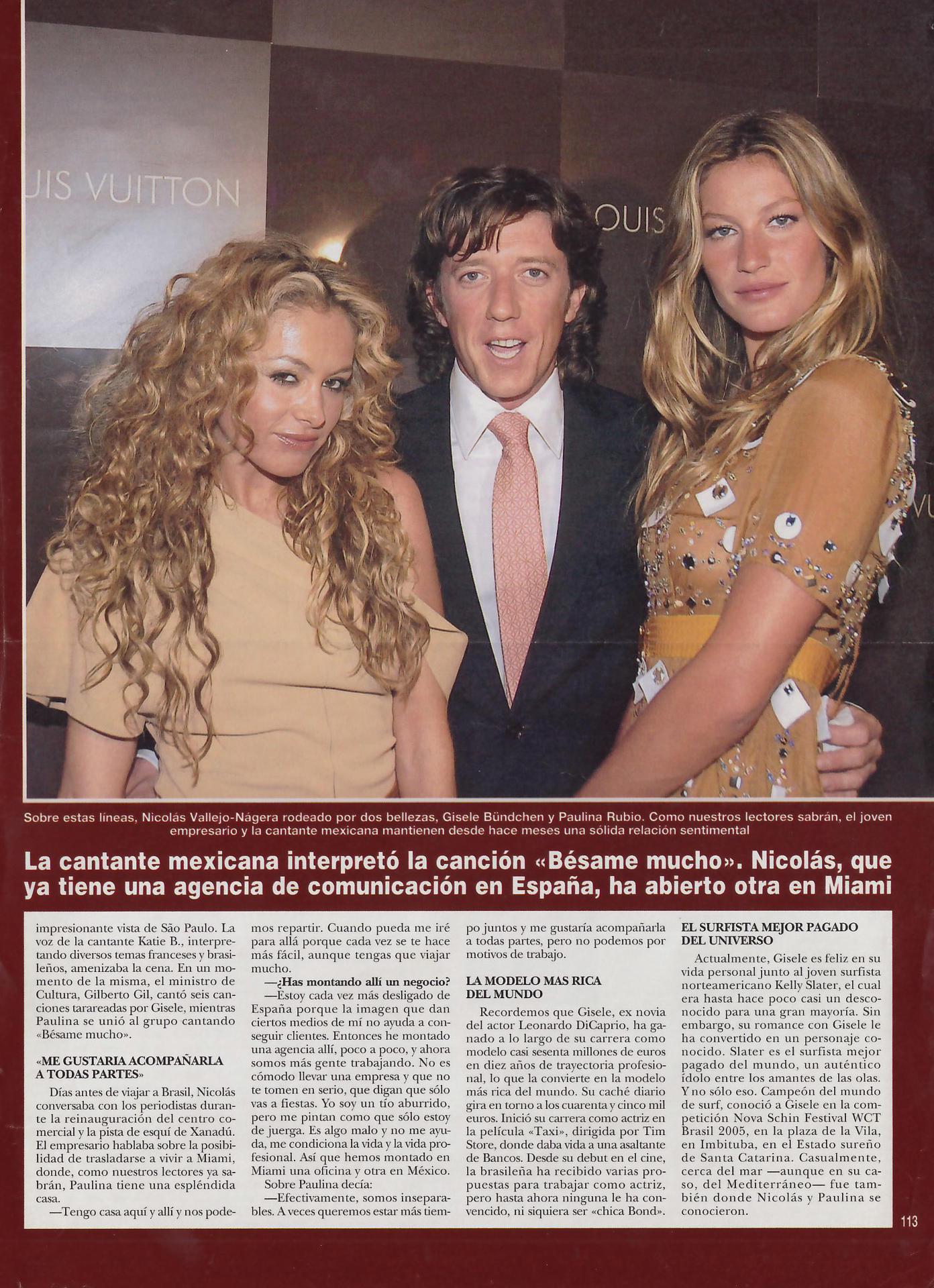 UIS VUITTON

OUIS

VU

Sobre estas líneas, Nicolás Vallejo-Nágera rodeado por dos bellezas, Gisele Bündchen y Paulina Rubio. Como nuestros lectores sabrán, el joven empresario y la cantante mexicana mantienen desde hace meses una sólida relación sentimental

La cantante mexicana interpretó la canción «Bésame mucho». Nicolás, que ya tiene una agencia de comunicación en España, ha abierto otra en Miami

impresionante vista de São Paulo. La voz de la cantante Katie B., interpretando diversos temas franceses y brasileños, amenizaba la cena. En un momento de la misma, el ministro de Cultura, Gilberto Gil, cantó seis canciones tarareadas por Gisele, mientras Paulina se unió al grupo cantando «Bésame mucho».

«ME GUSTARIA ACOMPAÑARLA A TODAS PARTES»

Días antes de viajar a Brasil, Nicolás conversaba con los periodistas durante la reinauguración del centro comercial y la pista de esquí de Xanadú. El empresario hablaba sobre la posibilidad de trasladarse a vivir a Miami, donde, como nuestros lectores ya sabrán, Paulina tiene una espléndida casa.

—Tengo casa aquí y allí y nos podemos repartir. Cuando pueda me iré para allá porque cada vez se te hace más fácil, aunque tengas que viajar mucho.

—¿Has montando allí un negocio?

—Estoy cada vez más desligado de España porque la imagen que dan ciertos medios de mí no ayuda a conseguir clientes. Entonces he montado una agencia allí, poco a poco, y ahora somos más gente trabajando. No es cómodo llevar una empresa y que no te tomen en serio, que digan que sólo vas a fiestas. Yo soy un tío aburrido, pero me pintan como que sólo estoy de juerga. Es algo malo y no me ayuda, me condiciona la vida y la vida profesional. Así que hemos montado en Miami una oficina y otra en México.

Sobre Paulina decía:

—Efectivamente, somos inseparables. A veces queremos estar más tiempo juntos y me gustaría acompañarla a todas partes, pero no podemos por motivos de trabajo.

LA MODELO MAS RICA DEL MUNDO

Recordemos que Gisele, ex novia del actor Leonardo DiCaprio, ha ganado a lo largo de su carrera como modelo casi sesenta millones de euros en diez años de trayectoria profesional, lo que la convierte en la modelo más rica del mundo. Su caché diario gira en torno a los cuarenta y cinco mil euros. Inició su carrera como actriz en la película «Taxi», dirigida por Tim Store, donde daba vida a una asaltante de Bancos. Desde su debut en el cine, la brasileña ha recibido varias propuestas para trabajar como actriz, pero hasta ahora ninguna le ha convencido, ni siquiera ser «chica Bond».

EL SURFISTA MEJOR PAGADO DEL UNIVERSO

Actualmente, Gisele es feliz en su vida personal junto al joven surfista norteamericano Kelly Slater, el cual era hasta hace poco casi un desconocido para una gran mayoría. Sin embargo, su romance con Gisele le ha convertido en un personaje conocido. Slater es el surfista mejor pagado del mundo, un auténtico ídolo entre los amantes de las olas. Y no sólo eso. Campeón del mundo de surf, conoció a Gisele en la competición Nova Schin Festival WCT Brasil 2005, en la plaza de la Vila, en Imbituba, en el Estado sureño de Santa Catarina. Casualmente, cerca del mar —aunque en su caso, del Mediterráneo— fue también donde Nicolás y Paulina se conocieron.

113